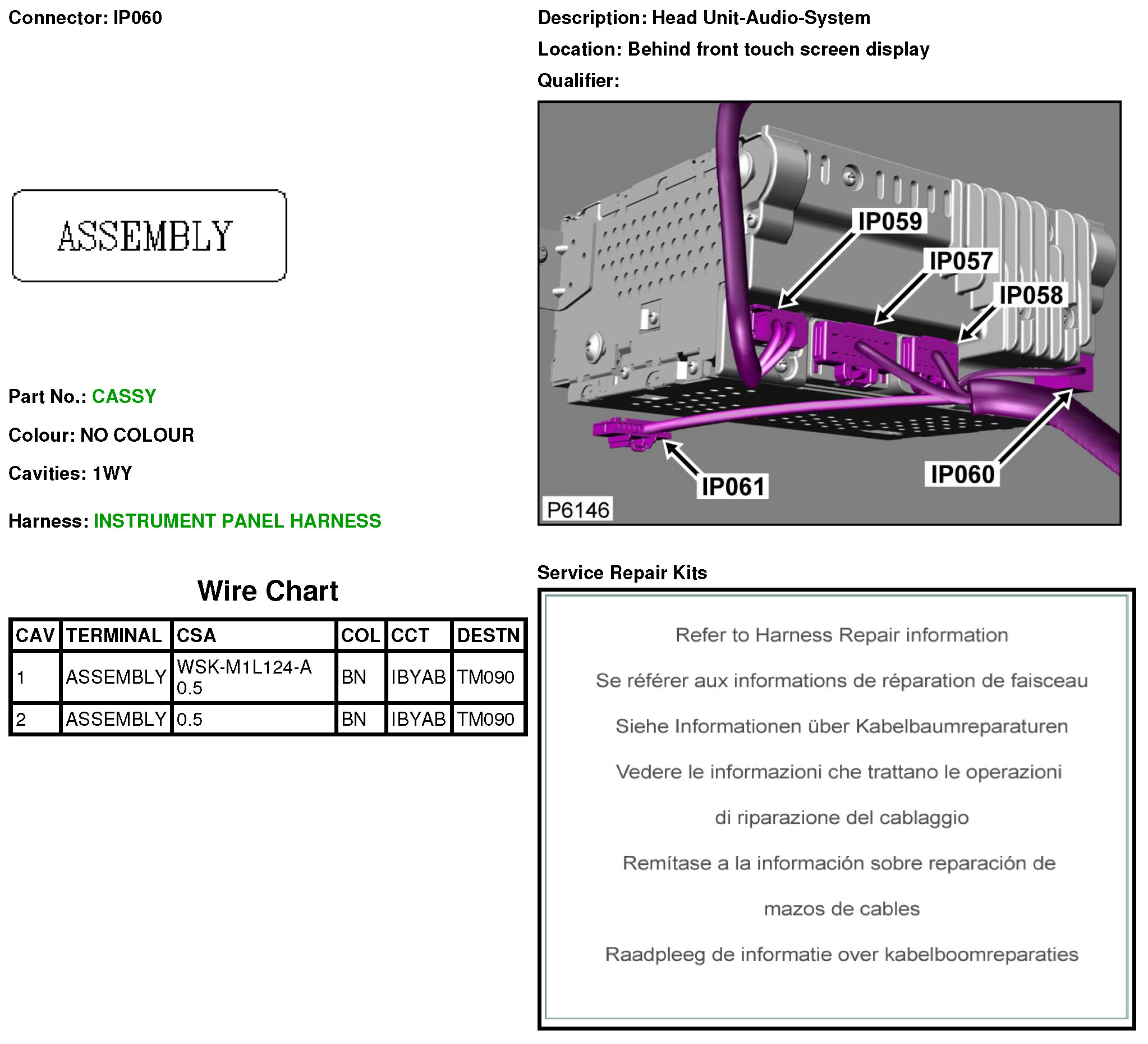 Connector: IP060

ASSEMBLY

Part No.: CASSY

Colour: NO COLOUR

Cavities: 1WY

Harness: INSTRUMENT PANEL HARNESS

Wire Chart

| CAV | TERMINAL | CSA | COL | CCT | DESTN |
|---|---|---|---|---|---|
| 1 | ASSEMBLY | WSK-M1L124-A 0.5 | BN | IBYAB | TM090 |
| 2 | ASSEMBLY | 0.5 | BN | IBYAB | TM090 |

Description: Head Unit-Audio-System

Location: Behind front touch screen display

Qualifier:

IP059

IP057

IP058

IP061

IP060

P6146

Service Repair Kits

Refer to Harness Repair information

Se référer aux informations de réparation de faisceau

Siehe Informationen über Kabelbaumreparaturen

Vedere le informazioni che trattano le operazioni

di riparazione del cablaggio

Remítase a la información sobre reparación de

mazos de cables

Raadpleeg de informatie over kabelboomreparaties